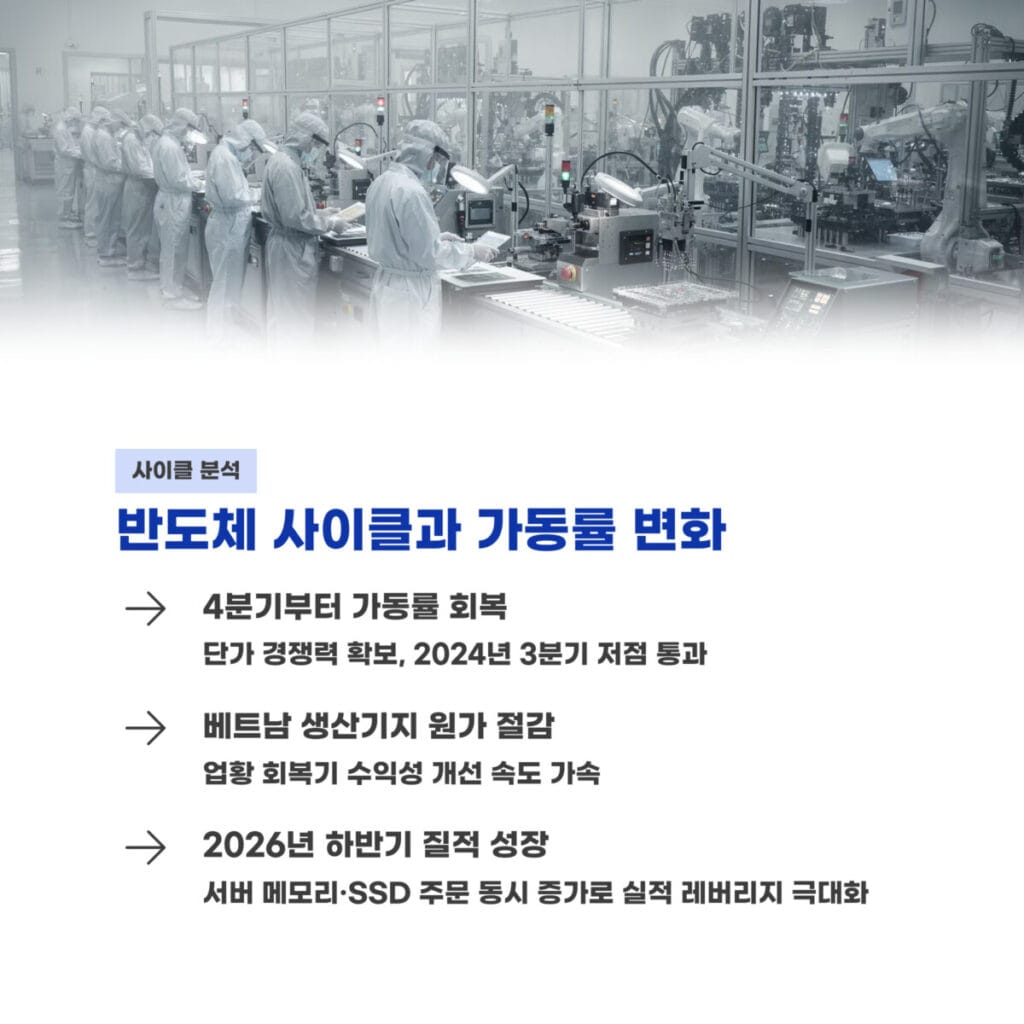 사이클 분석

반도체 사이클과 가동률 변화

→ 4분기부터 가동률 회복
단가 경쟁력 확보, 2024년 3분기 저점 통과

→ 베트남 생산기지 원가 절감
업황 회복기 수익성 개선 속도 가속

→ 2026년 하반기 질적 성장
서버 메모리·SSD 주문 동시 증가로 실적 레버리지 극대화